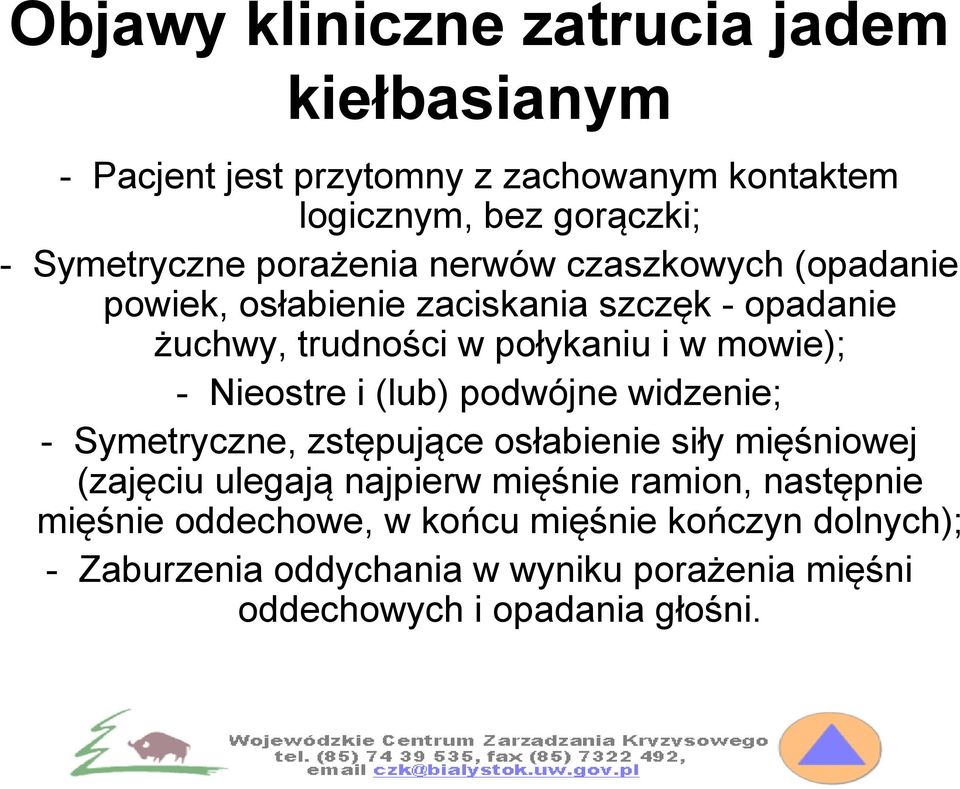 Objawy kliniczne zatrucia jadem kiełbasianym

- Pacjent jest przytomny z zachowanym kontaktem logicznym, bez gorączki;

- Symetryczne porażenia nerwów czaszkowych (opadanie powiek, osłabienie zaciskania szczęk - opadanie żuchwy, trudności w połykaniu i w mowie);

- Nieostre i (lub) podwójne widzenie;

- Symetryczne, zstępujące osłabienie siły mięśniowej (zajęciu ulegają najpierw mięśnie ramion, następnie mięśnie oddechowe, w końcu mięśnie kończyn dolnych);

- Zaburzenia oddychania w wyniku porażenia mięśni oddechowych i opadania głośni.

Wojewódzkie Centrum Zarzadzania Kryzysowego
tel. (85) 74 39 535, fax (85) 7322 492,
email czk@bialystok.uw.gov.pl